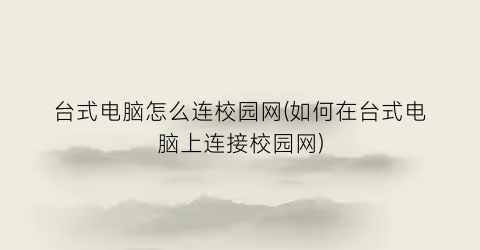 台式电脑怎么连校园网(如何在台式电脑上连接校园网)